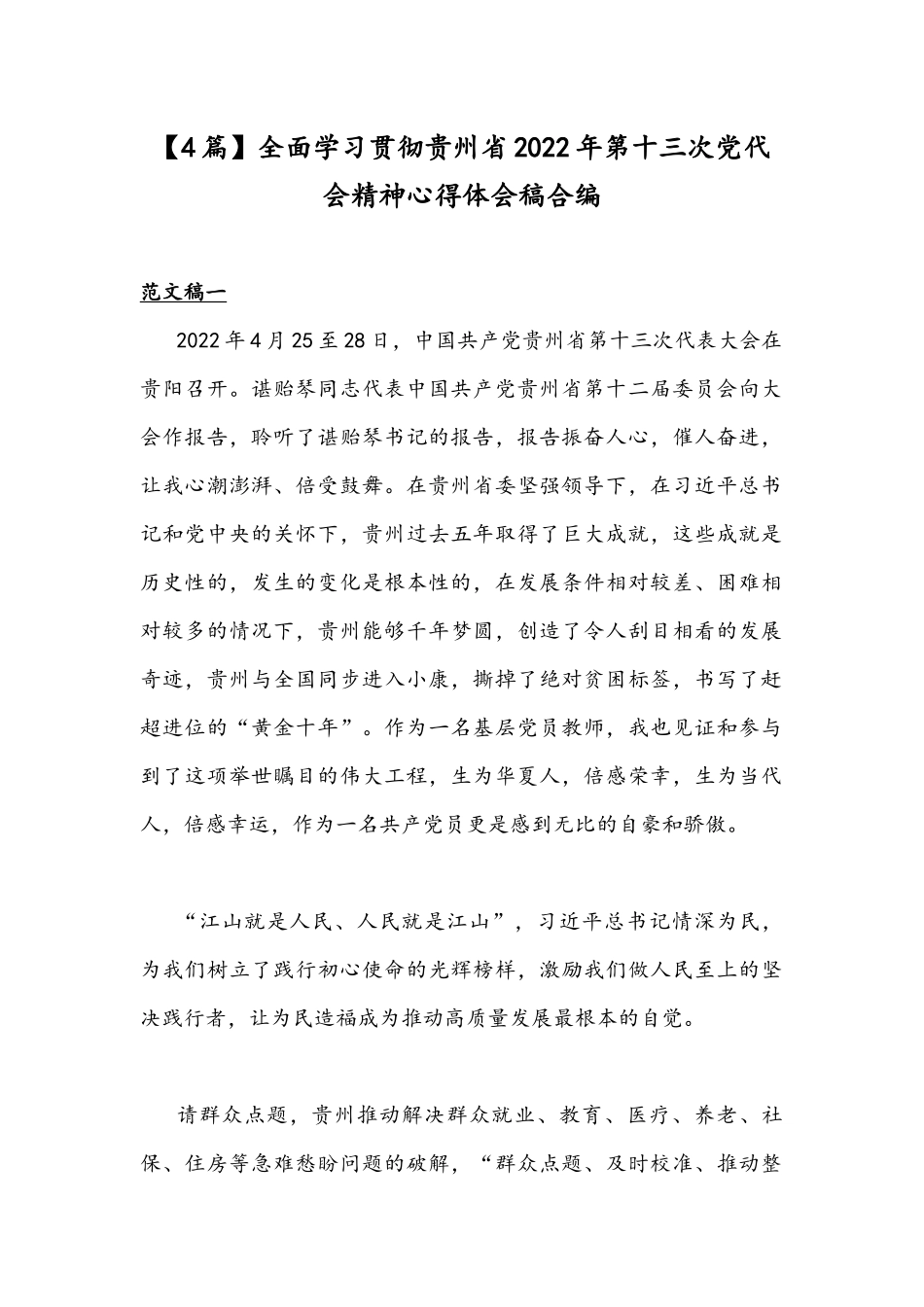 【4篇】全面学习贯彻贵州省2022年第十三次党代会精神心得体会稿合编

范文稿一

2022年4月25至28日，中国共产党贵州省第十三次代表大会在贵阳召开。谌贻琴同志代表中国共产党贵州省第十二届委员会向大会作报告，聆听了谌贻琴书记的报告，报告振奋人心，催人奋进，让我心潮澎湃、倍受鼓舞。在贵州省委坚强领导下，在习近平总书记和党中央的关怀下，贵州过去五年取得了巨大成就，这些成就是历史性的，发生的变化是根本性的，在发展条件相对较差、困难相对较多的情况下，贵州能够千年梦圆，创造了令人刮目相看的发展奇迹，贵州与全国同步进入小康，撕掉了绝对贫困标签，书写了赶超进位的“黄金十年”。作为一名基层党员教师，我也见证和参与到了这项举世瞩目的伟大工程，生为华夏人，倍感荣幸，生为当代人，倍感幸运，作为一名共产党员更是感到无比的自豪和骄傲。

“江山就是人民、人民就是江山”，习近平总书记情深为民，为我们树立了践行初心使命的光辉榜样，激励我们做人民至上的坚决践行者，让为民造福成为推动高质量发展最根本的自觉。

请群众点题，贵州推动解决群众就业、教育、医疗、养老、社保、住房等急难愁盼问题的破解，“群众点题、及时校准、推动整